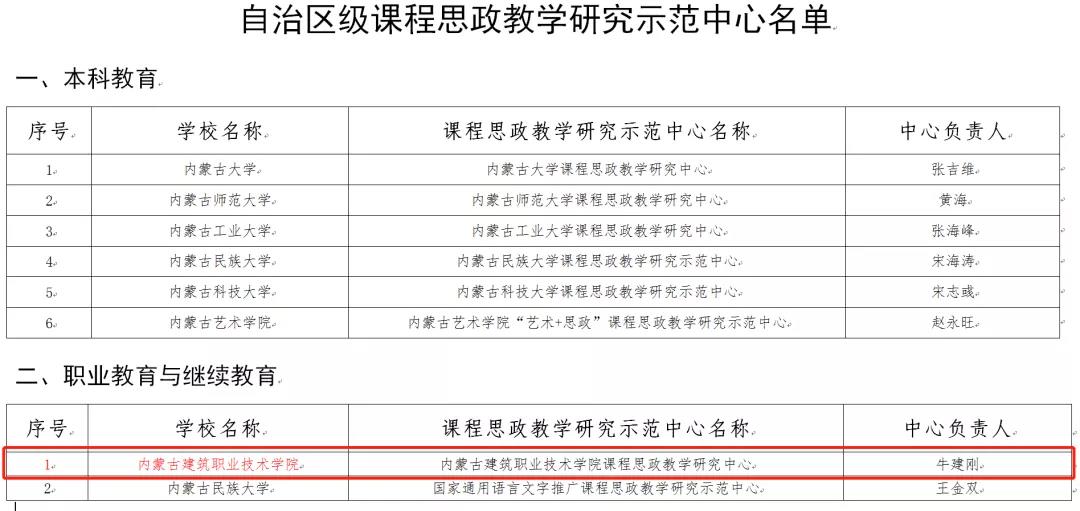 自治区级课程思政教学研究示范中心名单

一、本科教育

| 序号 | 学校名称 | 课程思政教学研究示范中心名称 | 中心负责人 |
|---|---|---|---|
| 1 | 内蒙古大学 | 内蒙古大学课程思政教学研究中心 | 张吉维 |
| 2 | 内蒙古师范大学 | 内蒙古师范大学课程思政教学研究中心 | 黄海 |
| 3 | 内蒙古工业大学 | 内蒙古工业大学课程思政教学研究中心 | 张海峰 |
| 4 | 内蒙古民族大学 | 内蒙古民族大学课程思政教学研究示范中心 | 宋海涛 |
| 5 | 内蒙古科技大学 | 内蒙古科技大学课程思政教学研究示范中心 | 宋志彧 |
| 6 | 内蒙古艺术学院 | 内蒙古艺术学院“艺术+思政”课程思政教学研究示范中心 | 赵永旺 |

二、职业教育与继续教育

| 序号 | 学校名称 | 课程思政教学研究示范中心名称 | 中心负责人 |
|---|---|---|---|
| 1 | 内蒙古建筑职业技术学院 | 内蒙古建筑职业技术学院课程思政教学研究中心 | 牛建刚 |
| 2 | 内蒙古民族大学 | 国家通用语言文字推广课程思政教学研究示范中心 | 王金双 |